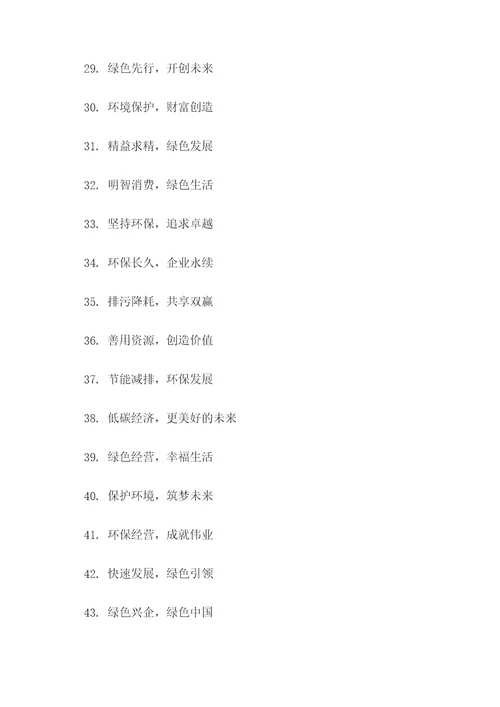 29. 绿色先行，开创未来

30. 环境保护，财富创造

31. 精益求精，绿色发展

32. 明智消费，绿色生活

33. 坚持环保，追求卓越

34. 环保长久，企业永续

35. 排污降耗，共享双赢

36. 善用资源，创造价值

37. 节能减排，环保发展

38. 低碳经济，更美好的未来

39. 绿色经营，幸福生活

40. 保护环境，筑梦未来

41. 环保经营，成就伟业

42. 快速发展，绿色引领

43. 绿色兴企，绿色中国